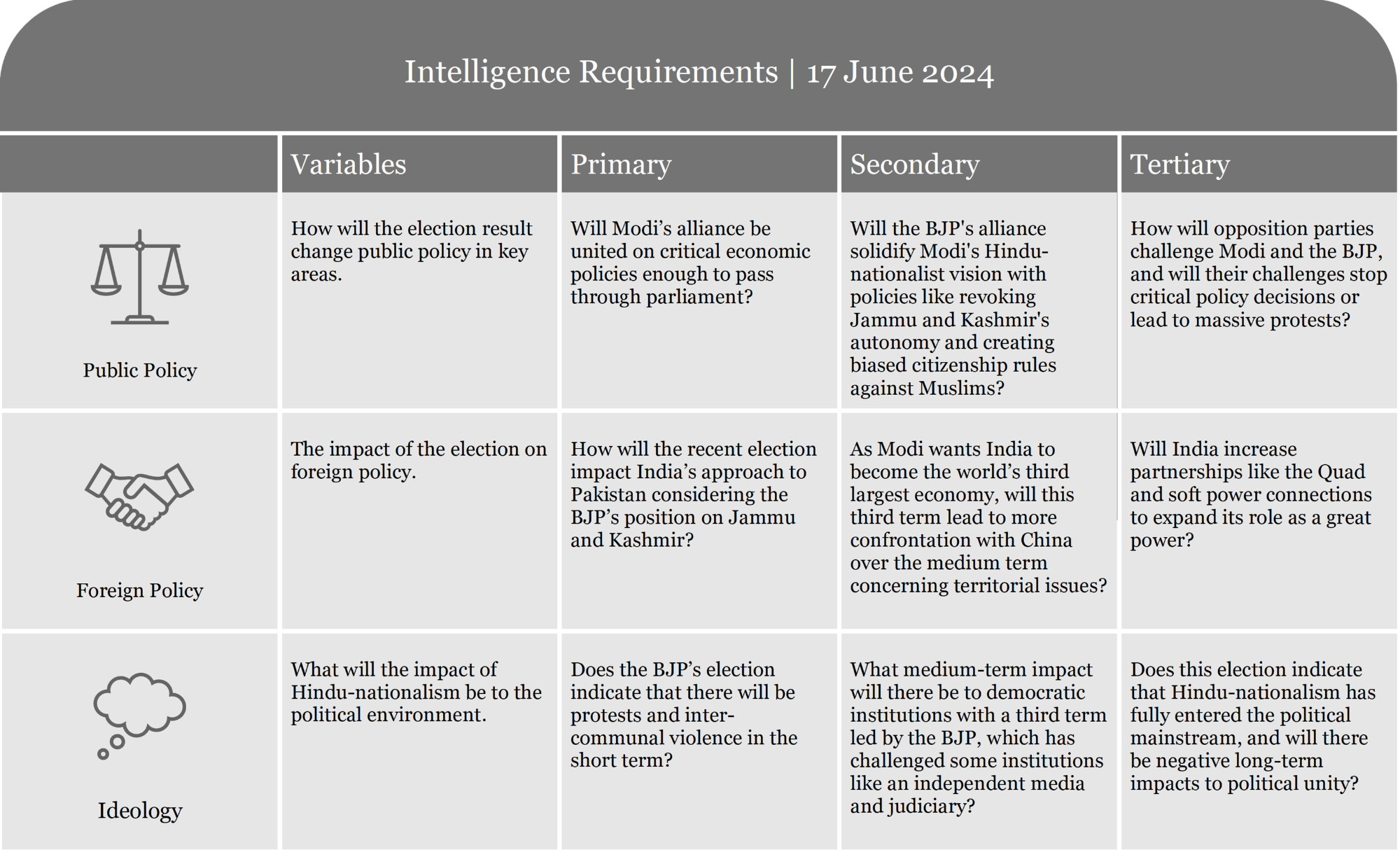 Intelligence Requirements | 17 June 2024

| | Variables | Primary | Secondary | Tertiary |
|---|---|---|---|---|
| Public Policy | How will the election result change public policy in key areas. | Will Modi's alliance be united on critical economic policies enough to pass through parliament? | Will the BJP's alliance solidify Modi's Hindu-nationalist vision with policies like revoking Jammu and Kashmir's autonomy and creating biased citizenship rules against Muslims? | How will opposition parties challenge Modi and the BJP, and will their challenges stop critical policy decisions or lead to massive protests? |
| Foreign Policy | The impact of the election on foreign policy. | How will the recent election impact India's approach to Pakistan considering the BJP's position on Jammu and Kashmir? | As Modi wants India to become the world's third largest economy, will this third term lead to more confrontation with China over the medium term concerning territorial issues? | Will India increase partnerships like the Quad and soft power connections to expand its role as a great power? |
| Ideology | What will the impact of Hindu-nationalism be to the political environment. | Does the BJP's election indicate that there will be protests and inter-communal violence in the short term? | What medium-term impact will there be to democratic institutions with a third term led by the BJP, which has challenged some institutions like an independent media and judiciary? | Does this election indicate that Hindu-nationalism has fully entered the political mainstream, and will there be negative long-term impacts to political unity? |